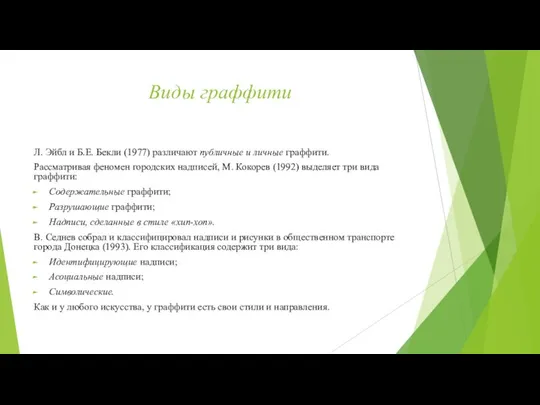 Виды граффити

Л. Эйбл и Б.Е. Бекли (1977) различают публичные и личные граффити.

Рассматривая феномен городских надписей, М. Кокорев (1992) выделяет три вида граффити:

Содержательные граффити;

Разрушающие граффити;

Надписи, сделанные в стиле «хип-хоп».

В. Седнев собрал и классифицировал надписи и рисунки в общественном транспорте города Донецка (1993). Его классификация содержит три вида:

Идентифицирующие надписи;

Асоциальные надписи;

Символические.

Как и у любого искусства, у граффити есть свои стили и направления.